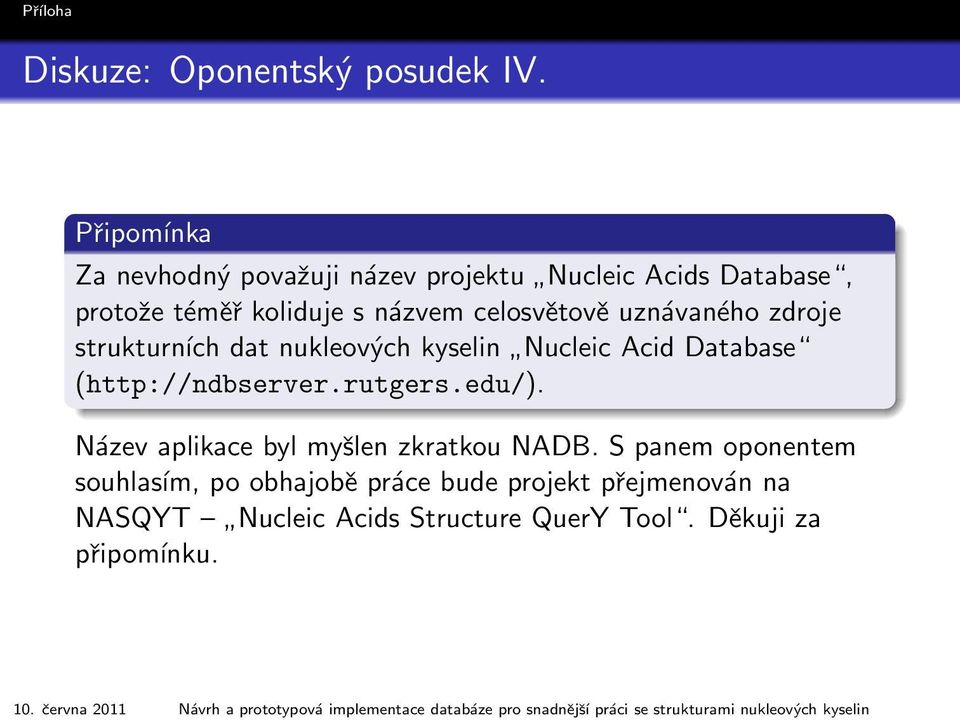 Příloha

Diskuze: Oponentský posudek IV.

Připomínka

Za nevhodný považuji název projektu „Nucleic Acids Database“, protože téměř koliduje s názvem celosvětově uznávaného zdroje strukturních dat nukleových kyselin „Nucleic Acid Database“ (http://ndbserver.rutgers.edu/).

Název aplikace byl myšlen zkratkou NADB. S panem oponentem souhlasím, po obhajobě práce bude projekt přejmenován na NASQYT – „Nucleic Acids Structure QuerY Tool“. Děkuji za připomínku.

10. června 2011 Návrh a prototypová implementace databáze pro snadnější práci se strukturami nukleových kyselin